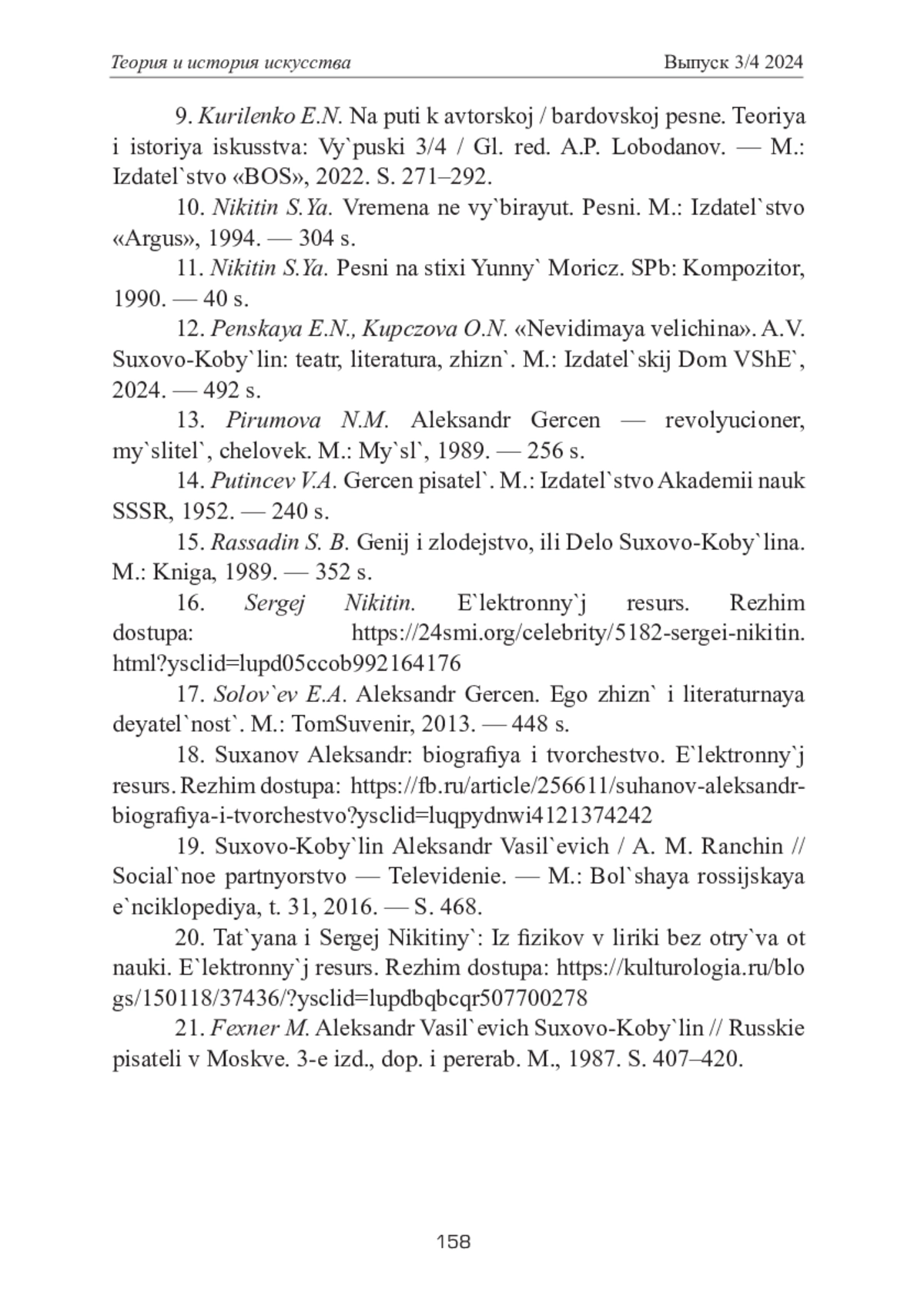 Теория и история искусства

Выпуск 3/4 2024

9. Kurilenko E.N. Na puti k avtorskoj / bardovskoj pesne. Teoriya i istoriya iskusstva: Vy`puski 3/4 / Gl. red. A.P. Lobodanov. — M.: Izdatel`stvo «BOS», 2022. S. 271–292.

10. Nikitin S.Ya. Vremena ne vy`birayut. Pesni. M.: Izdatel`stvo «Argus», 1994. — 304 s.

11. Nikitin S.Ya. Pesni na stixi Yunny` Moricz. SPb: Kompozitor, 1990. — 40 s.

12. Penskaya E.N., Kupczova O.N. «Nevidimaya velichina». A.V. Suxovo-Koby`lin: teatr, literatura, zhizn`. M.: Izdatel`skij Dom VShE`, 2024. — 492 s.

13. Pirumova N.M. Aleksandr Gercen — revolyucioner, my`slitel`, chelovek. M.: My`sl`, 1989. — 256 s.

14. Putincev V.A. Gercen pisatel`. M.: Izdatel`stvo Akademii nauk SSSR, 1952. — 240 s.

15. Rassadin S. B. Genij i zlodejstvo, ili Delo Suxovo-Koby`lina. M.: Kniga, 1989. — 352 s.

16. Sergej Nikitin. E`lektronny`j resurs. Rezhim dostupa: https://24smi.org/celebrity/5182-sergei-nikitin.html?ysclid=lupd05ccob992164176

17. Solov`ev E.A. Aleksandr Gercen. Ego zhizn` i literaturnaya deyatel`nost`. M.: TomSuvenir, 2013. — 448 s.

18. Suxanov Aleksandr: biografiya i tvorchestvo. E`lektronny`j resurs. Rezhim dostupa: https://fb.ru/article/256611/suhanov-aleksandr-biografiya-i-tvorchestvo?ysclid=luqpydnwi4121374242

19. Suxovo-Koby`lin Aleksandr Vasil`evich / A. M. Ranchin // Social`noe partnyorstvo — Televidenie. — M.: Bol`shaya rossijskaya e`nciklopediya, t. 31, 2016. — S. 468.

20. Tat`yana i Sergej Nikitiny`: Iz fizikov v liriki bez otry`va ot nauki. E`lektronny`j resurs. Rezhim dostupa: https://kulturologia.ru/blogs/150118/37436/?ysclid=lupdbqbcqr507700278

21. Fexner M. Aleksandr Vasil`evich Suxovo-Koby`lin // Russkie pisateli v Moskve. 3-e izd., dop. i pererab. M., 1987. S. 407–420.

158